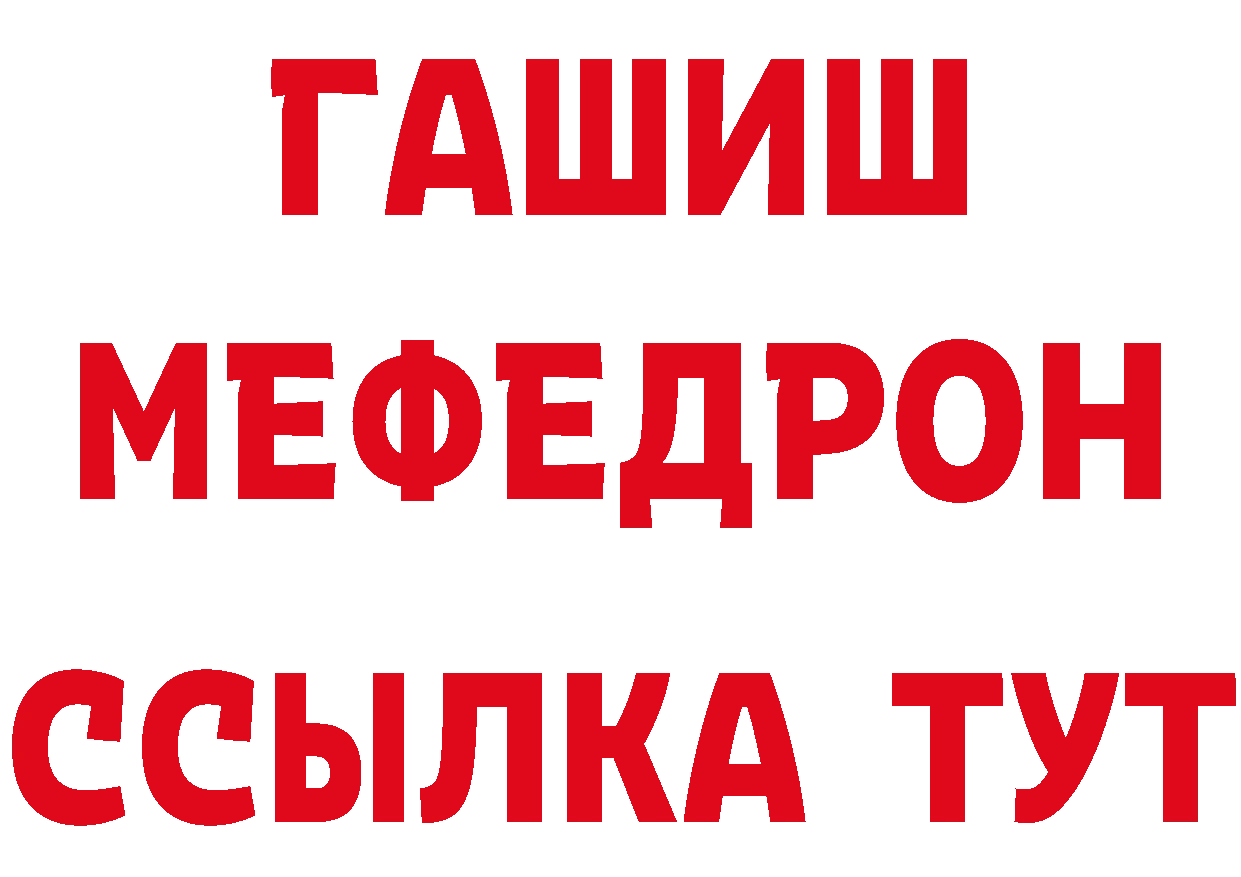 ГАШИШ
МЕФЕДРОН
ССЫЛКА ТУТ